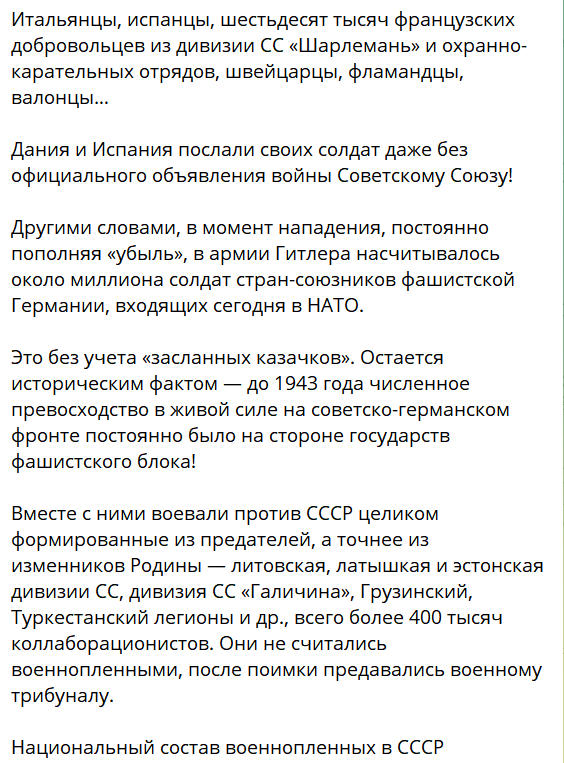 Итальянцы, испанцы, шестьдесят тысяч французских добровольцев из дивизии СС «Шарлемань» и охранно-карательных отрядов, швейцарцы, фламандцы, валонцы...

Дания и Испания послали своих солдат даже без официального объявления войны Советскому Союзу!

Другими словами, в момент нападения, постоянно пополняя «убыль», в армии Гитлера насчитывалось около миллиона солдат стран-союзников фашистской Германии, входящих сегодня в НАТО.

Это без учета «засланных казачков». Остается историческим фактом — до 1943 года численное превосходство в живой силе на советско-германском фронте постоянно было на стороне государств фашистского блока!

Вместе с ними воевали против СССР целиком формированные из предателей, а точнее из изменников Родины — литовская, латышкая и эстонская дивизии СС, дивизия СС «Галичина», Грузинский, Туркестанский легионы и др., всего более 400 тысяч коллаборационистов. Они не считались военнопленными, после поимки предавались военному трибуналу.

Национальный состав военнопленных в СССР